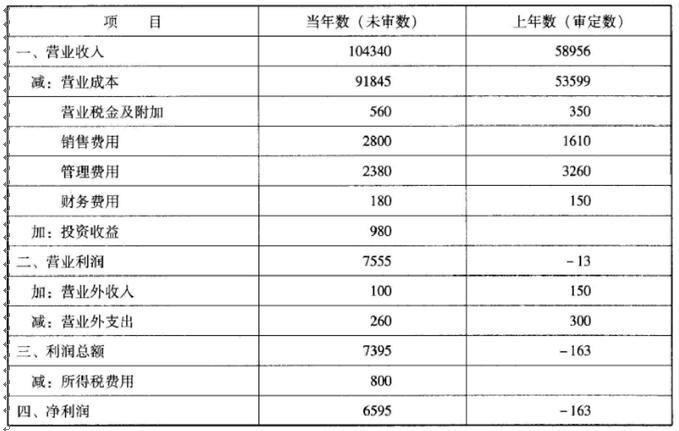 | 项　　目 | 当年数（未审数） | 上年数（审定数） |
|---|---|---|
| 一、营业收入 | 104340 | 58956 |
| 减：营业成本 | 91845 | 53599 |
| 营业税金及附加 | 560 | 350 |
| 销售费用 | 2800 | 1610 |
| 管理费用 | 2380 | 3260 |
| 财务费用 | 180 | 150 |
| 加：投资收益 | 980 | |
| 二、营业利润 | 7555 | －13 |
| 加：营业外收入 | 100 | 150 |
| 减：营业外支出 | 260 | 300 |
| 三、利润总额 | 7395 | －163 |
| 减：所得税费用 | 800 | |
| 四、净利润 | 6595 | －163 |